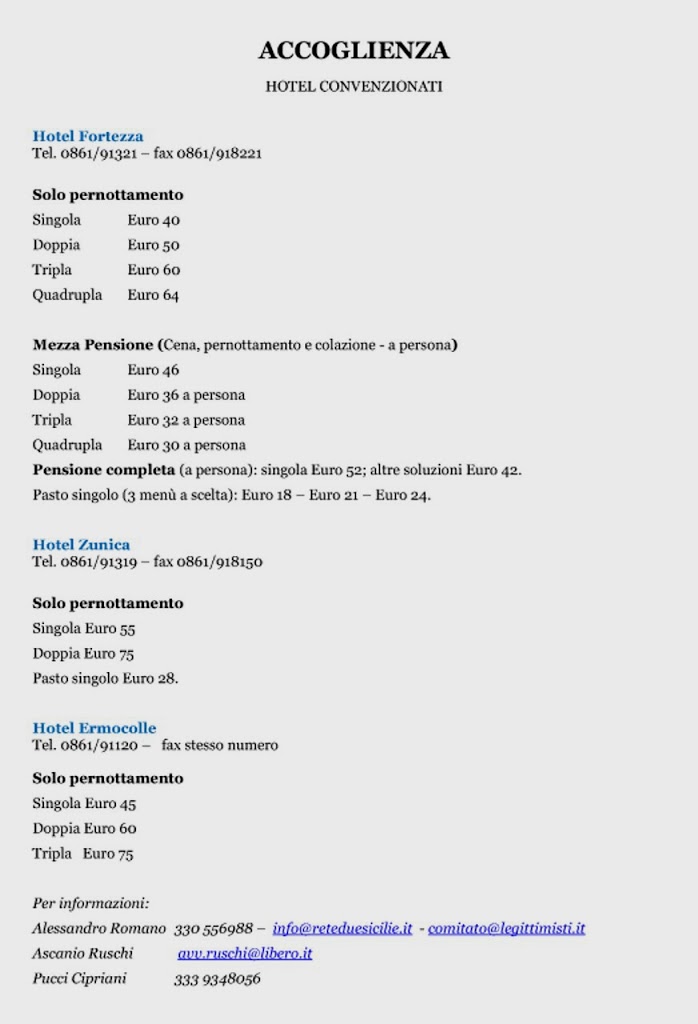 ACCOGLIENZA

HOTEL CONVENZIONATI

Hotel Fortezza
Tel. 0861/91321 – fax 0861/918221

Solo pernottamento
Singola Euro 40
Doppia Euro 50
Tripla Euro 60
Quadrupla Euro 64

Mezza Pensione (Cena, pernottamento e colazione - a persona)
Singola Euro 46
Doppia Euro 36 a persona
Tripla Euro 32 a persona
Quadrupla Euro 30 a persona
Pensione completa (a persona): singola Euro 52; altre soluzioni Euro 42.
Pasto singolo (3 menù a scelta): Euro 18 – Euro 21 – Euro 24.

Hotel Zunica
Tel. 0861/91319 – fax 0861/918150

Solo pernottamento
Singola Euro 55
Doppia Euro 75
Pasto singolo Euro 28.

Hotel Ermocolle
Tel. 0861/91120 – fax stesso numero

Solo pernottamento
Singola Euro 45
Doppia Euro 60
Tripla Euro 75

Per informazioni:
Alessandro Romano 330 556988 – info@reteduesicilie.it - comitato@legittimisti.it
Ascanio Ruschi avv.ruschi@libero.it
Pucci Cipriani 333 9348056